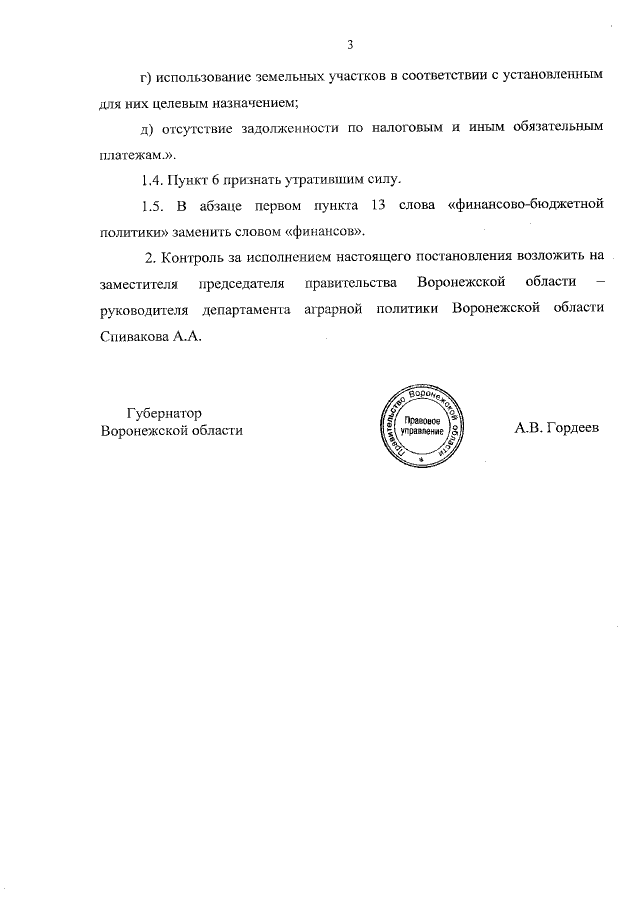 3

г) использование земельных участков в соответствии с установленным для них целевым назначением;

д) отсутствие задолженности по налоговым и иным обязательным платежам.».

1.4. Пункт 6 признать утратившим силу.

1.5. В абзаце первом пункта 13 слова «финансово-бюджетной политики» заменить словом «финансов».

2. Контроль за исполнением настоящего постановления возложить на заместителя председателя правительства Воронежской области – руководителя департамента аграрной политики Воронежской области Спивакова А.А.

Губернатор
Воронежской области

Правительство Воронежской области
Правовое управление

А.В. Гордеев